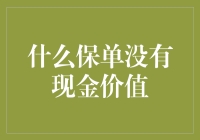 什么保单没有现金价值